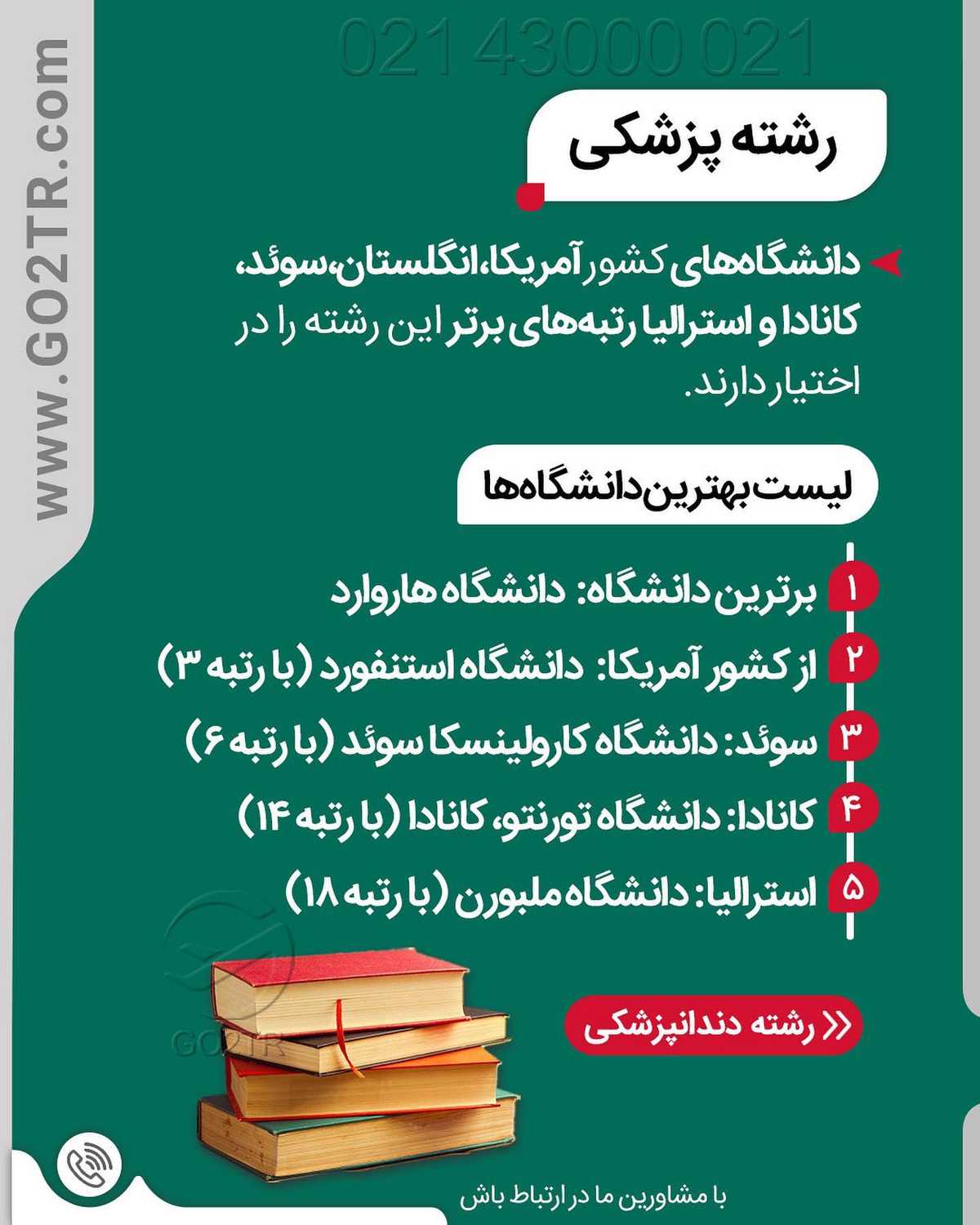 021 43000 021

رشته پزشکی

دانشگاه‌های کشور آمریکا، انگلستان، سوئد، کانادا و استرالیا رتبه‌های برتر این رشته را در اختیار دارند.

لیست بهترین دانشگاه‌ها

۱ برترین دانشگاه: دانشگاه هاروارد
۲ از کشور آمریکا: دانشگاه استنفورد (با رتبه ۳)
۳ سوئد: دانشگاه کارولینسکا سوئد (با رتبه ۶)
۴ کانادا: دانشگاه تورنتو، کانادا (با رتبه ۱۴)
۵ استرالیا: دانشگاه ملبورن (با رتبه ۱۸)

رشته دندانپزشکی

با مشاورین ما در ارتباط باش

WWW.GO2TR.com

GO2TR